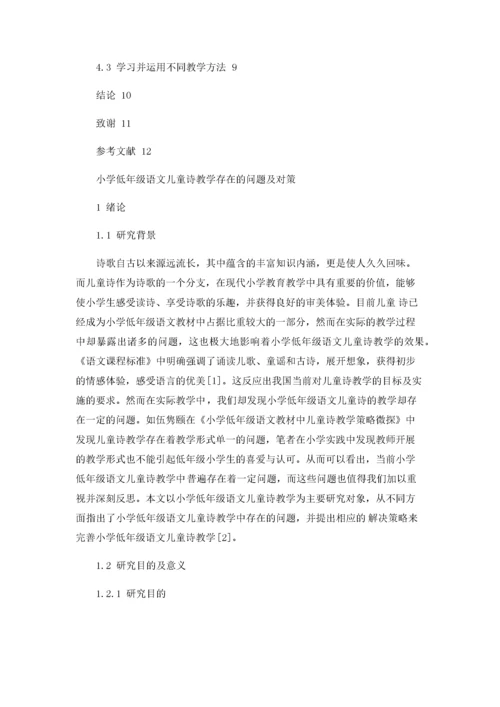 4.3 学习并运用不同教学方法 9

结论 10

致谢 11

参考文献 12

小学低年级语文儿童诗教学存在的问题及对策

1 绪论

1.1 研究背景

诗歌自古以来源远流长，其中蕴含的丰富知识内涵，更是使人久久回味。而儿童诗作为诗歌的一个分支，在现代小学教育教学中具有重要的价值，能够使小学生感受读诗、享受诗歌的乐趣，并获得良好的审美体验。目前儿童 诗已经成为小学低年级语文教材中占据比重较大的一部分，然而在实际的教学过程中却暴露出诸多的问题，这也极大地影响着小学低年级语文儿童诗教学的效果。《语文课程标准》中明确强调了诵读儿歌、童谣和古诗，展开想象，获得初步的情感体验，感受语言的优美[1]。这反应出我国当前对儿童诗教学的目标及实施的要求。然而在实际教学中，我们却发现小学低年级语文儿童诗的教学却存在一定的问题。如伍隽颖在《小学低年级语文教材中儿童诗教学策略微探》中发现儿童诗教学存在着教学形式单一的问题，笔者在小学实践中发现教师开展的教学形式也不能引起低年级小学生的喜爱与认可。从而可以看出，当前小学低年级语文儿童诗教学中普遍存在着一定问题，而这些问题也值得我们加以重视并深刻反思。本文以小学低年级语文儿童诗教学为主要研究对象，从不同方面指出了小学低年级语文儿童诗教学中存在的问题，并提出相应的 解决策略来完善小学低年级语文儿童诗教学[2]。

1.2 研究目的及意义

1.2.1 研究目的